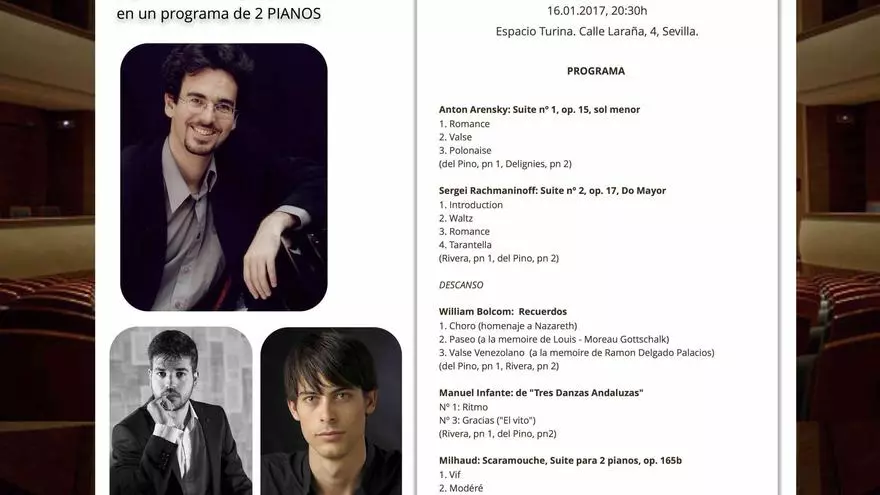 en un programa de 2 PIANOS

16.01.2017, 20:30h

Espacio Turina. Calle Laraña, 4, Sevilla.

PROGRAMA

Anton Arensky: Suite nº 1, op. 15, sol menor
1. Romance
2. Valse
3. Polonaise
(del Pino, pn 1, Delignies, pn 2)

Sergei Rachmaninoff: Suite nº 2, op. 17, Do Mayor
1. Introduction
2. Waltz
3. Romance
4. Tarantella
(Rivera, pn 1, del Pino, pn 2)

DESCANSO

William Bolcom: Recuerdos
1. Choro (homenaje a Nazareth)
2. Paseo (a la memoire de Louis - Moreau Gottschalk)
3. Valse Venezolano (a la memoire de Ramon Delgado Palacios)
(del Pino, pn 1, Rivera, pn 2)

Manuel Infante: de "Tres Danzas Andaluzas"
Nº 1: Ritmo
Nº 3: Gracias ("El vito")
(Rivera, pn 1, del Pino, pn2)

Milhaud: Scaramouche, Suite para 2 pianos, op. 165b
1. Vif
2. Modéré